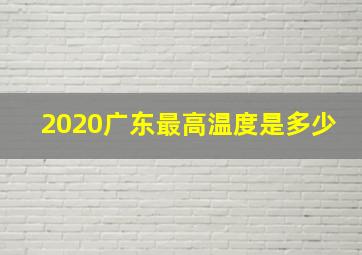 2020广东最高温度是多少